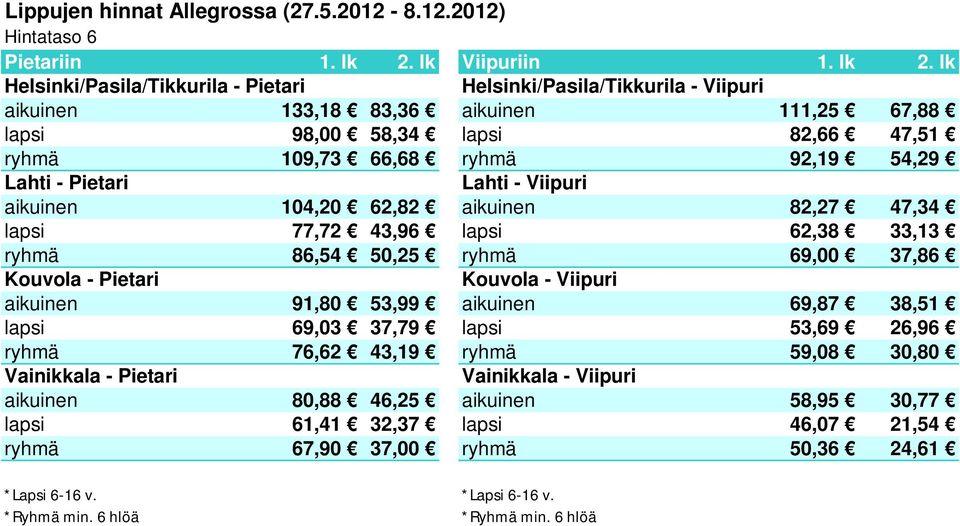 Lippujen hinnat Allegrossa (27.5.2012 - 8.12.2012)
Hintataso 6

| Pietariin | 1. lk | 2. lk |
|---|---|---|
| Helsinki/Pasila/Tikkurila - Pietari | | |
| aikuinen | 133,18 € | 83,36 € |
| lapsi | 98,00 € | 58,34 € |
| ryhmä | 109,73 € | 66,68 € |
| Lahti - Pietari | | |
| aikuinen | 104,20 € | 62,82 € |
| lapsi | 77,72 € | 43,96 € |
| ryhmä | 86,54 € | 50,25 € |
| Kouvola - Pietari | | |
| aikuinen | 91,80 € | 53,99 € |
| lapsi | 69,03 € | 37,79 € |
| ryhmä | 76,62 € | 43,19 € |
| Vainikkala - Pietari | | |
| aikuinen | 80,88 € | 46,25 € |
| lapsi | 61,41 € | 32,37 € |
| ryhmä | 67,90 € | 37,00 € |

* Lapsi 6-16 v.
* Ryhmä min. 6 hlöä

| Viipuriin | 1. lk | 2. lk |
|---|---|---|
| Helsinki/Pasila/Tikkurila - Viipuri | | |
| aikuinen | 111,25 € | 67,88 € |
| lapsi | 82,66 € | 47,51 € |
| ryhmä | 92,19 € | 54,29 € |
| Lahti - Viipuri | | |
| aikuinen | 82,27 € | 47,34 € |
| lapsi | 62,38 € | 33,13 € |
| ryhmä | 69,00 € | 37,86 € |
| Kouvola - Viipuri | | |
| aikuinen | 69,87 € | 38,51 € |
| lapsi | 53,69 € | 26,96 € |
| ryhmä | 59,08 € | 30,80 € |
| Vainikkala - Viipuri | | |
| aikuinen | 58,95 € | 30,77 € |
| lapsi | 46,07 € | 21,54 € |
| ryhmä | 50,36 € | 24,61 € |

* Lapsi 6-16 v.
* Ryhmä min. 6 hlöä